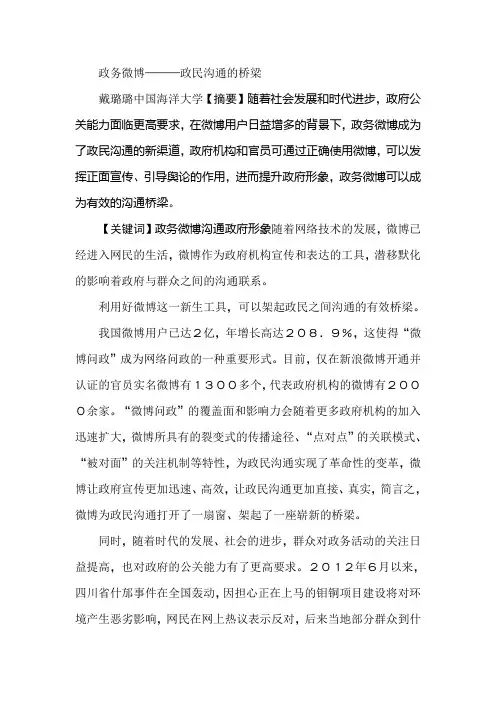 政务微博———政民沟通的桥梁

戴璐璐中国海洋大学【摘要】随着社会发展和时代进步，政府公关能力面临更高要求，在微博用户日益增多的背景下，政务微博成为了政民沟通的新渠道，政府机构和官员可通过正确使用微博，可以发挥正面宣传、引导舆论的作用，进而提升政府形象，政务微博可以成为有效的沟通桥梁。

【关键词】政务微博沟通政府形象随着网络技术的发展，微博已经进入网民的生活，微博作为政府机构宣传和表达的工具，潜移默化的影响着政府与群众之间的沟通联系。

利用好微博这一新生工具，可以架起政民之间沟通的有效桥梁。

我国微博用户已达２亿，年增长高达２０８．９%，这使得“微博问政”成为网络问政的一种重要形式。目前，仅在新浪微博开通并认证的官员实名微博有１３００多个，代表政府机构的微博有２０００余家。“微博问政”的覆盖面和影响力会随着更多政府机构的加入迅速扩大，微博所具有的裂变式的传播途径、“点对点”的关联模式、“被对面”的关注机制等特性，为政民沟通实现了革命性的变革，微博让政府宣传更加迅速、高效，让政民沟通更加直接、真实，简言之，微博为政民沟通打开了一扇窗、架起了一座崭新的桥梁。

同时，随着时代的发展、社会的进步，群众对政务活动的关注日益提高，也对政府的公关能力有了更高要求。２０１２年6月以来，四川省什邡事件在全国轰动，因担心正在上马的钼铜项目建设将对环境产生恶劣影响，网民在网上热议表示反对，后来当地部分群众到什